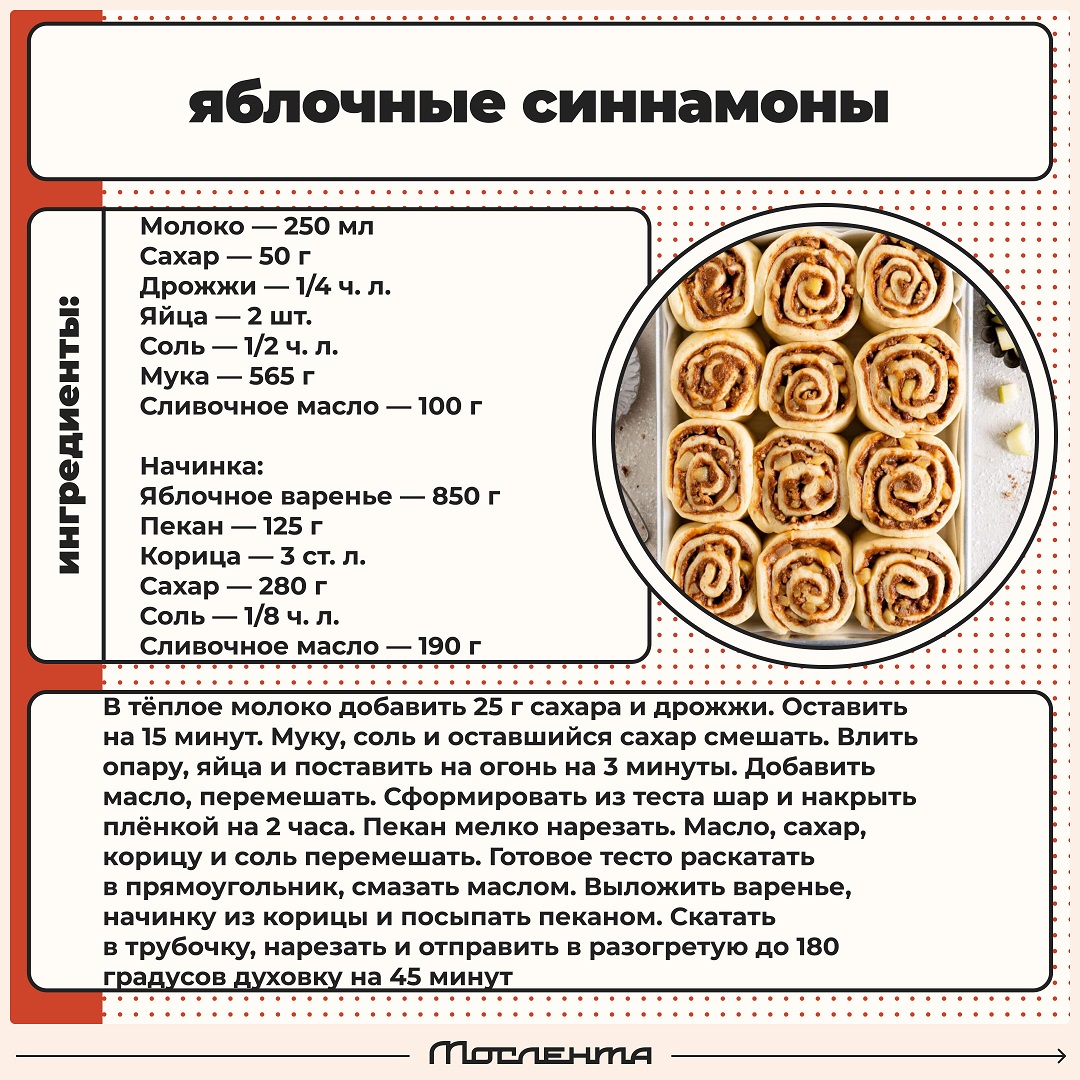 яблочные синнамоны

ингредиенты:

Молоко — 250 мл
Сахар — 50 г
Дрожжи — 1/4 ч. л.
Яйца — 2 шт.
Соль — 1/2 ч. л.
Мука — 565 г
Сливочное масло — 100 г

Начинка:
Яблочное варенье — 850 г
Пекан — 125 г
Корица — 3 ст. л.
Сахар — 280 г
Соль — 1/8 ч. л.
Сливочное масло — 190 г

В тёплое молоко добавить 25 г сахара и дрожжи. Оставить на 15 минут. Муку, соль и оставшийся сахар смешать. Влить опару, яйца и поставить на огонь на 3 минуты. Добавить масло, перемешать. Сформировать из теста шар и накрыть плёнкой на 2 часа. Пекан мелко нарезать. Масло, сахар, корицу и соль перемешать. Готовое тесто раскатать в прямоугольник, смазать маслом. Выложить варенье, начинку из корицы и посыпать пеканом. Скатать в трубочку, нарезать и отправить в разогретую до 180 градусов духовку на 45 минут

Мослента